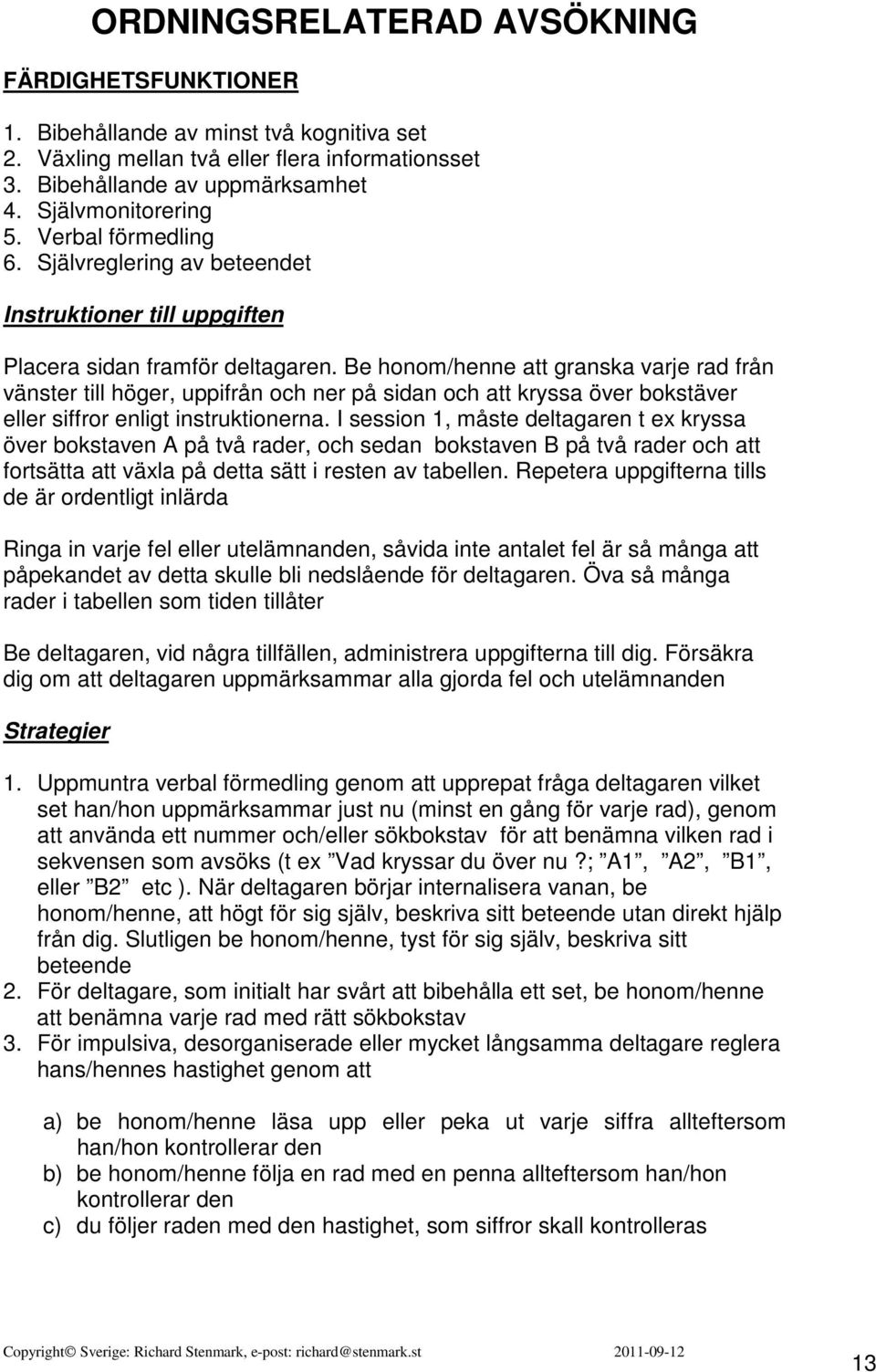 ORDNINGSRELATERAD AVSÖKNING

FÄRDIGHETSFUNKTIONER

1. Bibehållande av minst två kognitiva set
2. Växling mellan två eller flera informationsset
3. Bibehållande av uppmärksamhet
4. Självmonitorering
5. Verbal förmedling
6. Självreglering av beteendet

Instruktioner till uppgiften

Placera sidan framför deltagaren. Be honom/henne att granska varje rad från vänster till höger, uppifrån och ner på sidan och att kryssa över bokstäver eller siffror enligt instruktionerna. I session 1, måste deltagaren t ex kryssa över bokstaven A på två rader, och sedan bokstaven B på två rader och att fortsätta att växla på detta sätt i resten av tabellen. Repetera uppgifterna tills de är ordentligt inlärda

Ringa in varje fel eller utelämnanden, såvida inte antalet fel är så många att påpekandet av detta skulle bli nedslående för deltagaren. Öva så många rader i tabellen som tiden tillåter

Be deltagaren, vid några tillfällen, administrera uppgifterna till dig. Försäkra dig om att deltagaren uppmärksammar alla gjorda fel och utelämnanden

Strategier

1. Uppmuntra verbal förmedling genom att upprepat fråga deltagaren vilket set han/hon uppmärksammar just nu (minst en gång för varje rad), genom att använda ett nummer och/eller sökbokstav för att benämna vilken rad i sekvensen som avsöks (t ex ”Vad kryssar du över nu ?; ”A1”, ”A2”, ”B1”, eller ”B2” etc ). När deltagaren börjar internalisera vanan, be honom/henne, att högt för sig själv, beskriva sitt beteende utan direkt hjälp från dig. Slutligen be honom/henne, tyst för sig själv, beskriva sitt beteende
2. För deltagare, som initialt har svårt att bibehålla ett set, be honom/henne att benämna varje rad med rätt sökbokstav
3. För impulsiva, desorganiserade eller mycket långsamma deltagare reglera hans/hennes hastighet genom att

a) be honom/henne läsa upp eller peka ut varje siffra allteftersom han/hon kontrollerar den
b) be honom/henne följa en rad med en penna allteftersom han/hon kontrollerar den
c) du följer raden med den hastighet, som siffror skall kontrolleras

Copyright© Sverige: Richard Stenmark, e-post: richard@stenmark.st 2011-09-12

13